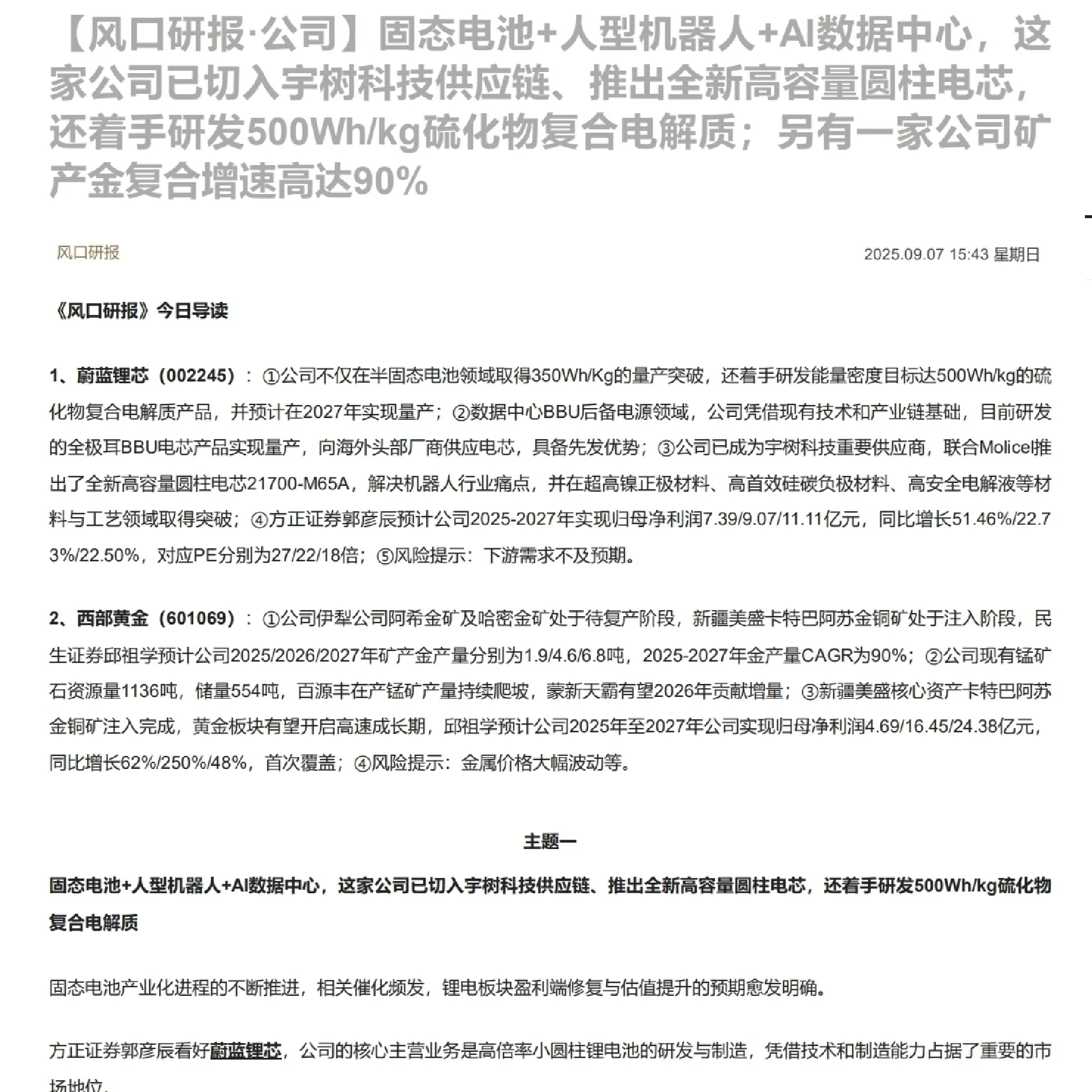 【风口研报·公司】固态电池+人型机器人+AI数据中心，这家公司已切入宇树科技供应链、推出全新高容量圆柱电芯，还着手研发500Wh/kg硫化物复合电解质；另有一家公司矿产金复合增速高达90%

风口研报

2025.09.07 15:43 星期日

《风口研报》今日导读

1、蔚蓝锂芯（002245）：①公司不仅在半固态电池领域取得350Wh/Kg的量产突破，还着手研发能量密度目标达500Wh/kg的硫化物复合电解质产品，并预计在2027年实现量产；②数据中心BBU后备电源领域，公司凭借现有技术和产业链基础，目前研发的全极耳BBU电芯产品实现量产，向海外头部厂商供应电芯，具备先发优势；③公司已成为宇树科技重要供应商，联合Molicel推出了全新高容量圆柱电芯21700-M65A，解决机器人行业痛点，并在超高镍正极材料、高首效硅碳负极材料、高安全电解液等材料与工艺领域取得突破；④方正证券郭彦辰预计公司2025-2027年实现归母净利润7.39/9.07/11.11亿元，同比增长51.46%/22.73%/22.50%，对应PE分别为27/22/18倍；⑤风险提示：下游需求不及预期。

2、西部黄金（601069）：①公司伊犁公司阿希金矿及哈密金矿处于待复产阶段，新疆美盛卡特巴阿苏金铜矿处于注入阶段，民生证券邱祖学预计公司2025/2026/2027年矿产金产量分别为1.9/4.6/6.8吨，2025-2027年金产量CAGR为90%；②公司现有锰矿石资源量1136吨，储量554吨，百源丰在产锰矿产量持续爬坡，蒙新天霸有望2026年贡献增量；③新疆美盛核心资产卡特巴阿苏金铜矿注入完成，黄金板块有望开启高速成长期，邱祖学预计公司2025年至2027年公司实现归母净利润4.69/16.45/24.38亿元，同比增长62%/250%/48%，首次覆盖；④风险提示：金属价格大幅波动等。

主题一

固态电池+人型机器人+AI数据中心，这家公司已切入宇树科技供应链、推出全新高容量圆柱电芯，还着手研发500Wh/kg硫化物复合电解质

固态电池产业化进程的不断推进，相关催化频发，锂电板块盈利端修复与估值提升的预期愈发明确。

方正证券郭彦辰看好蔚蓝锂芯，公司的核心主营业务是高倍率小圆柱锂电池的研发与制造，凭借技术和制造能力占据了重要的市场地位。